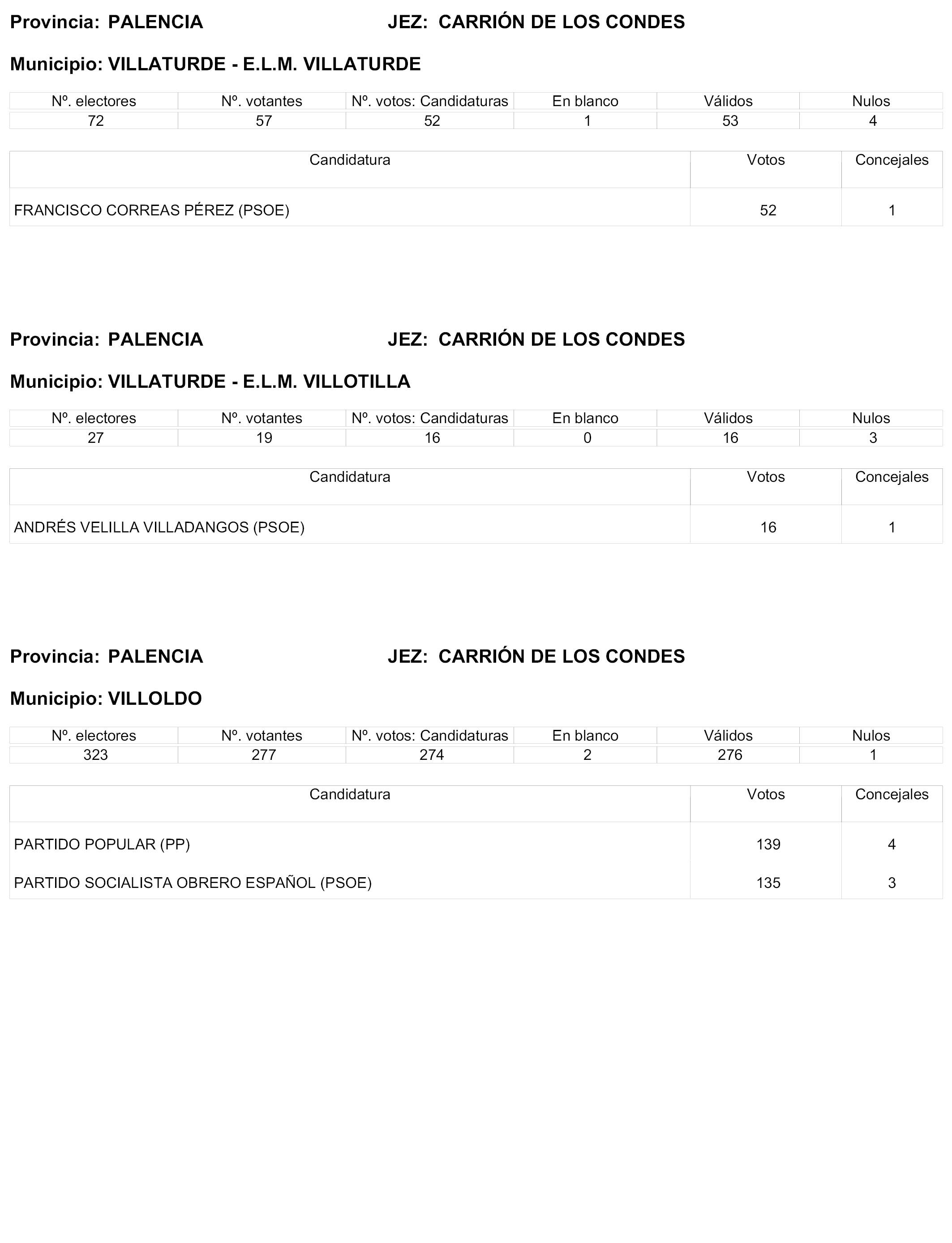 Provincia: PALENCIA JEZ: CARRIÓN DE LOS CONDES

Municipio: VILLATURDE - E.L.M. VILLATURDE

| Nº. electores | Nº. votantes | Nº. votos: Candidaturas | En blanco | Válidos | Nulos |
|---|---|---|---|---|---|
| 72 | 57 | 52 | 1 | 53 | 4 |

| Candidatura | Votos | Concejales |
|---|---|---|
| FRANCISCO CORREAS PÉREZ (PSOE) | 52 | 1 |

Provincia: PALENCIA JEZ: CARRIÓN DE LOS CONDES

Municipio: VILLATURDE - E.L.M. VILLOTILLA

| Nº. electores | Nº. votantes | Nº. votos: Candidaturas | En blanco | Válidos | Nulos |
|---|---|---|---|---|---|
| 27 | 19 | 16 | 0 | 16 | 3 |

| Candidatura | Votos | Concejales |
|---|---|---|
| ANDRÉS VELILLA VILLADANGOS (PSOE) | 16 | 1 |

Provincia: PALENCIA JEZ: CARRIÓN DE LOS CONDES

Municipio: VILLOLDO

| Nº. electores | Nº. votantes | Nº. votos: Candidaturas | En blanco | Válidos | Nulos |
|---|---|---|---|---|---|
| 323 | 277 | 274 | 2 | 276 | 1 |

| Candidatura | Votos | Concejales |
|---|---|---|
| PARTIDO POPULAR (PP) | 139 | 4 |
| PARTIDO SOCIALISTA OBRERO ESPAÑOL (PSOE) | 135 | 3 |